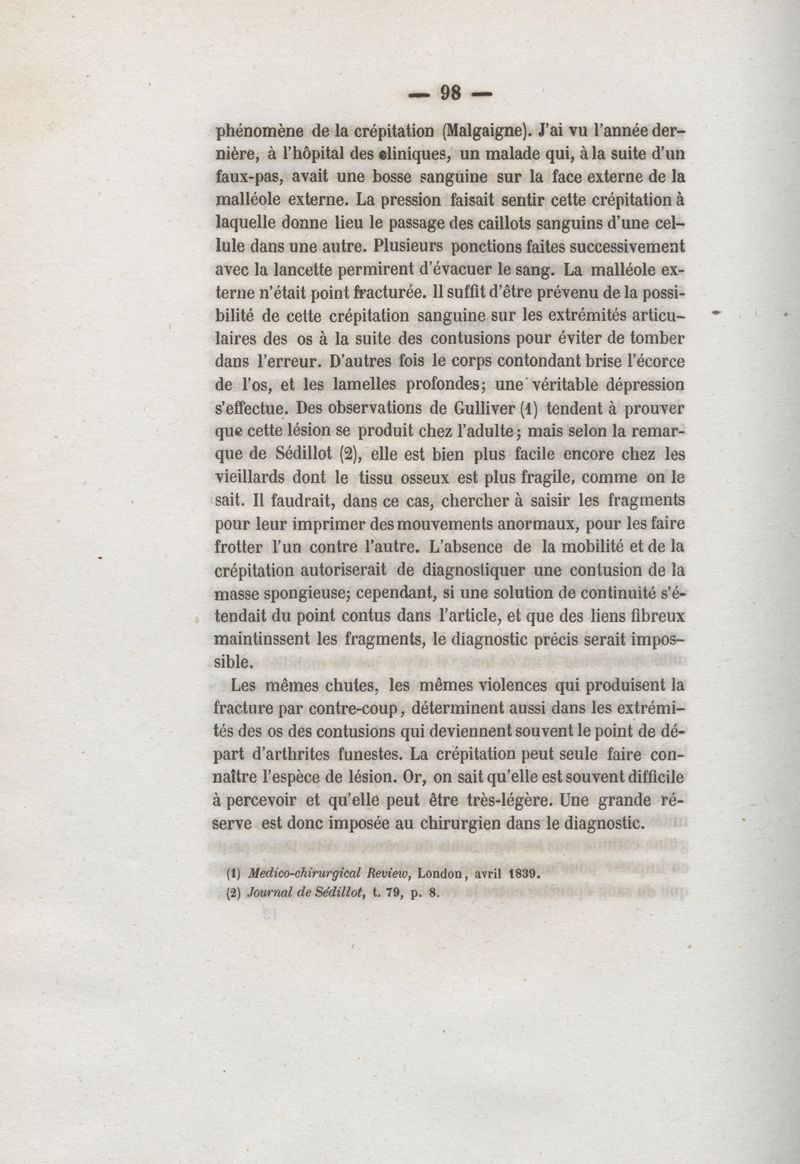 — 98 —

phénomène de la crépitation (Malgaigne). J'ai vu l'année dernière, à l'hôpital des cliniques, un malade qui, à la suite d'un faux-pas, avait une bosse sanguine sur la face externe de la malléole externe. La pression faisait sentir cette crépitation à laquelle donne lieu le passage des caillots sanguins d'une cellule dans une autre. Plusieurs ponctions faites successivement avec la lancette permirent d'évacuer le sang. La malléole externe n'était point fracturée. Il suffit d'être prévenu de la possibilité de cette crépitation sanguine sur les extrémités articulaires des os à la suite des contusions pour éviter de tomber dans l'erreur. D'autres fois le corps contondant brise l'écorce de l'os, et les lamelles profondes; une véritable dépression s'effectue. Des observations de Gulliver (1) tendent à prouver que cette lésion se produit chez l'adulte; mais selon la remarque de Sédillot (2), elle est bien plus facile encore chez les vieillards dont le tissu osseux est plus fragile, comme on le sait. Il faudrait, dans ce cas, chercher à saisir les fragments pour leur imprimer des mouvements anormaux, pour les faire frotter l'un contre l'autre. L'absence de la mobilité et de la crépitation autoriserait de diagnostiquer une contusion de la masse spongieuse; cependant, si une solution de continuité s'étendait du point contus dans l'article, et que des liens fibreux maintinssent les fragments, le diagnostic précis serait impossible.

Les mêmes chutes, les mêmes violences qui produisent la fracture par contre-coup, déterminent aussi dans les extrémités des os des contusions qui deviennent souvent le point de départ d'arthrites funestes. La crépitation peut seule faire connaître l'espèce de lésion. Or, on sait qu'elle est souvent difficile à percevoir et qu'elle peut être très-légère. Une grande réserve est donc imposée au chirurgien dans le diagnostic.

(1) Medico-chirurgical Review, London, avril 1839.
(2) Journal de Sédillot, t. 79, p. 8.